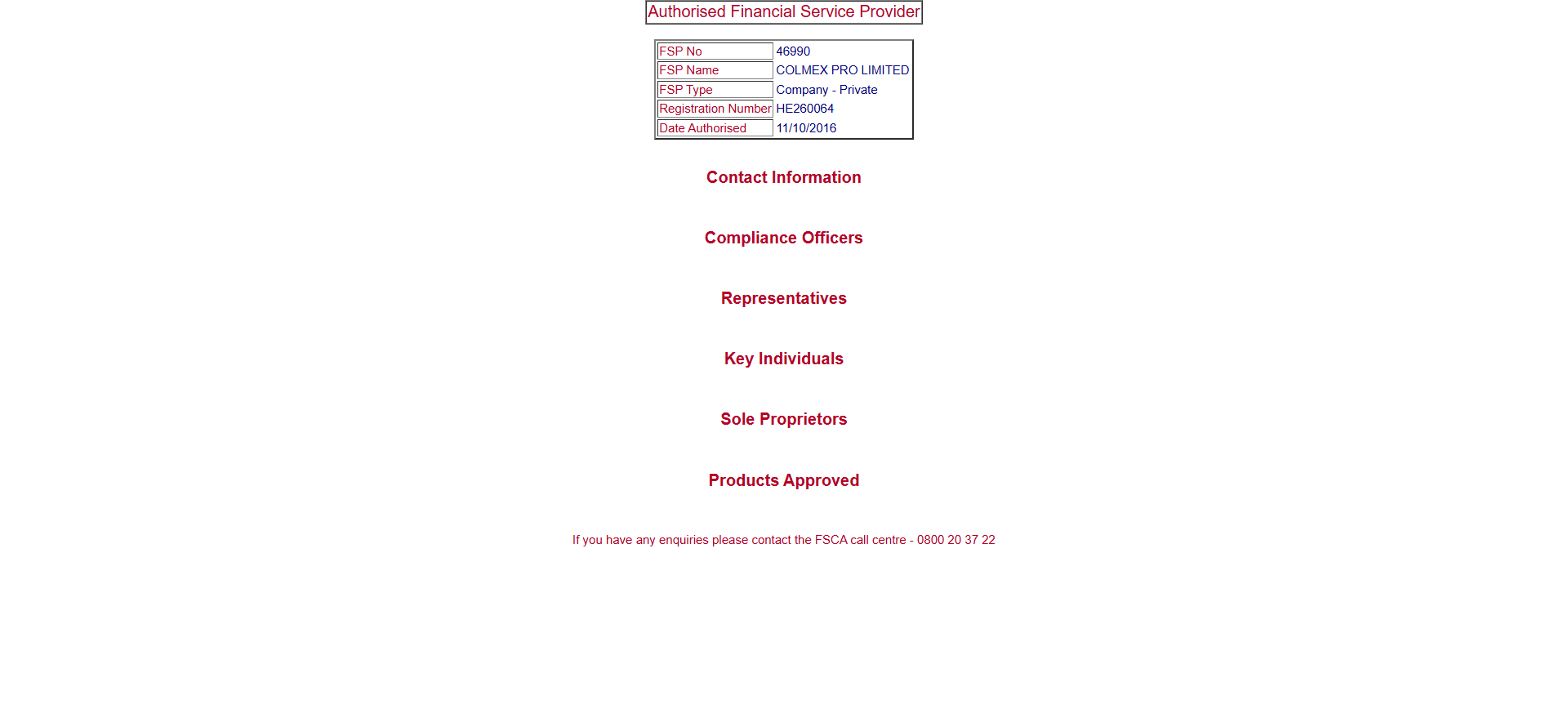 Authorised Financial Service Provider

| FSP No | 46990 |
|---|---|
| FSP Name | COLMEX PRO LIMITED |
| FSP Type | Company - Private |
| Registration Number | HE260064 |
| Date Authorised | 11/10/2016 |

Contact Information

Compliance Officers

Representatives

Key Individuals

Sole Proprietors

Products Approved

If you have any enquiries please contact the FSCA call centre - 0800 20 37 22